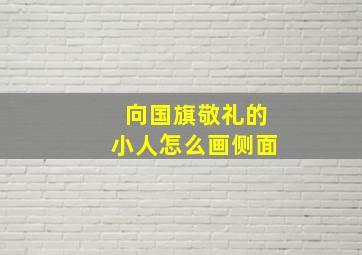 向国旗敬礼的
小人怎么画侧面